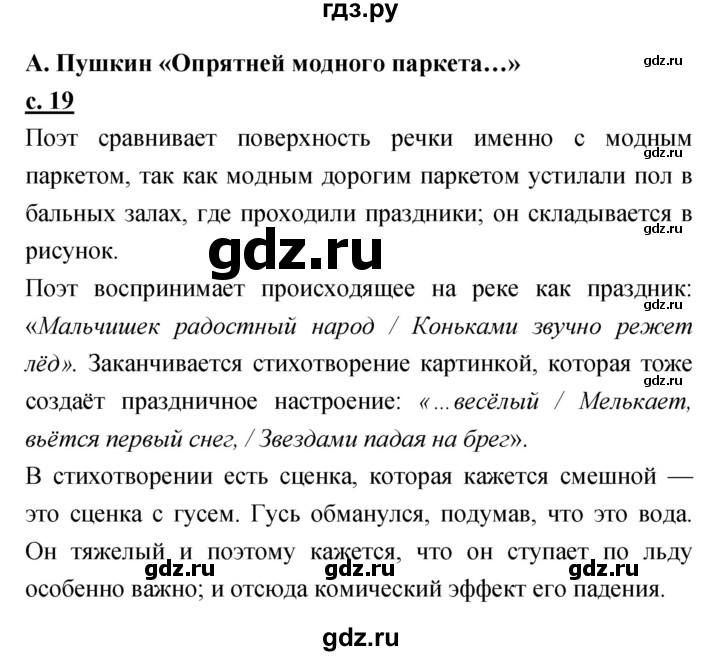 гдз.ру

А. Пушкин «Опрятней модного паркета…»

gdz.ru

с. 19

Поэт сравнивает поверхность речки именно с модным паркетом, так как модным дорогим паркетом устилали пол в бальных залах, где проходили праздники; он складывается в рисунок.

gdz.ru

gdz.ru

gdz.ru

Поэт воспринимает происходящее на реке как праздник: «Мальчишек радостный народ / Коньками звучно режет лёд». Заканчивается стихотворение картинкой, которая тоже создаёт праздничное настроение: «…весёлый / Мелькает, вьётся первый снег, / Звездами падая на брег».

gdz.ru

gdz.ru

В стихотворении есть сценка, которая кажется смешной — это сценка с гусем. Гусь обманулся, подумав, что это вода. Он тяжелый и поэтому кажется, что он ступает по льду особенно важно; и отсюда комический эффект его падения.

gdz.ru gdz.ru gdz.ru

gdz.ru